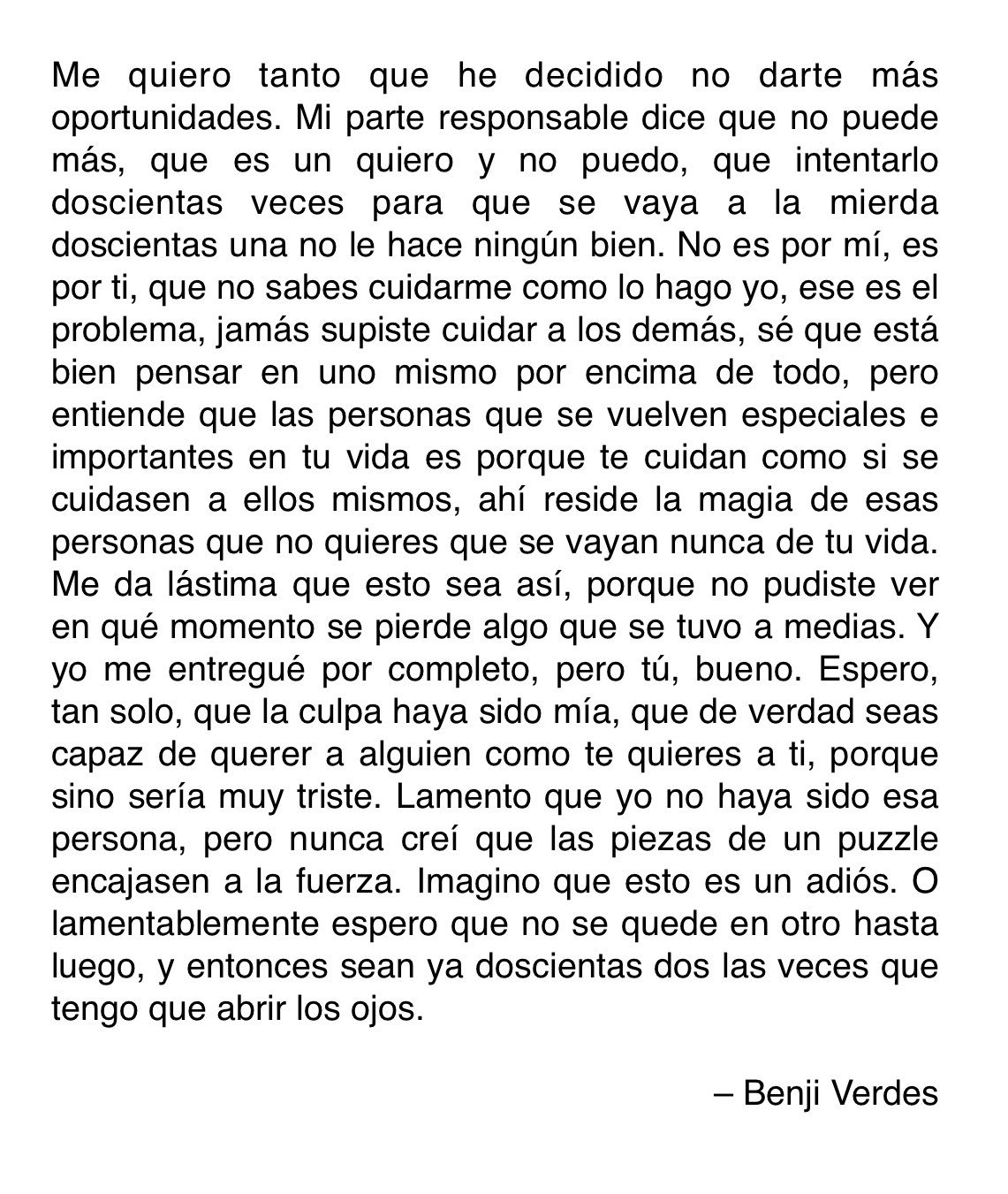 Me quiero tanto que he decidido no darte más oportunidades. Mi parte responsable dice que no puede más, que es un quiero y no puedo, que intentarlo doscientas veces para que se vaya a la mierda doscientas una no le hace ningún bien. No es por mí, es por ti, que no sabes cuidarme como lo hago yo, ese es el problema, jamás supiste cuidar a los demás, sé que está bien pensar en uno mismo por encima de todo, pero entiende que las personas que se vuelven especiales e importantes en tu vida es porque te cuidan como si se cuidasen a ellos mismos, ahí reside la magia de esas personas que no quieres que se vayan nunca de tu vida. Me da lástima que esto sea así, porque no pudiste ver en qué momento se pierde algo que se tuvo a medias. Y yo me entregué por completo, pero tú, bueno. Espero, tan solo, que la culpa haya sido mía, que de verdad seas capaz de querer a alguien como te quieres a ti, porque sino sería muy triste. Lamento que yo no haya sido esa persona, pero nunca creí que las piezas de un puzzle encajasen a la fuerza. Imagino que esto es un adiós. O lamentablemente espero que no se quede en otro hasta luego, y entonces sean ya doscientas dos las veces que tengo que abrir los ojos.

– Benji Verdes